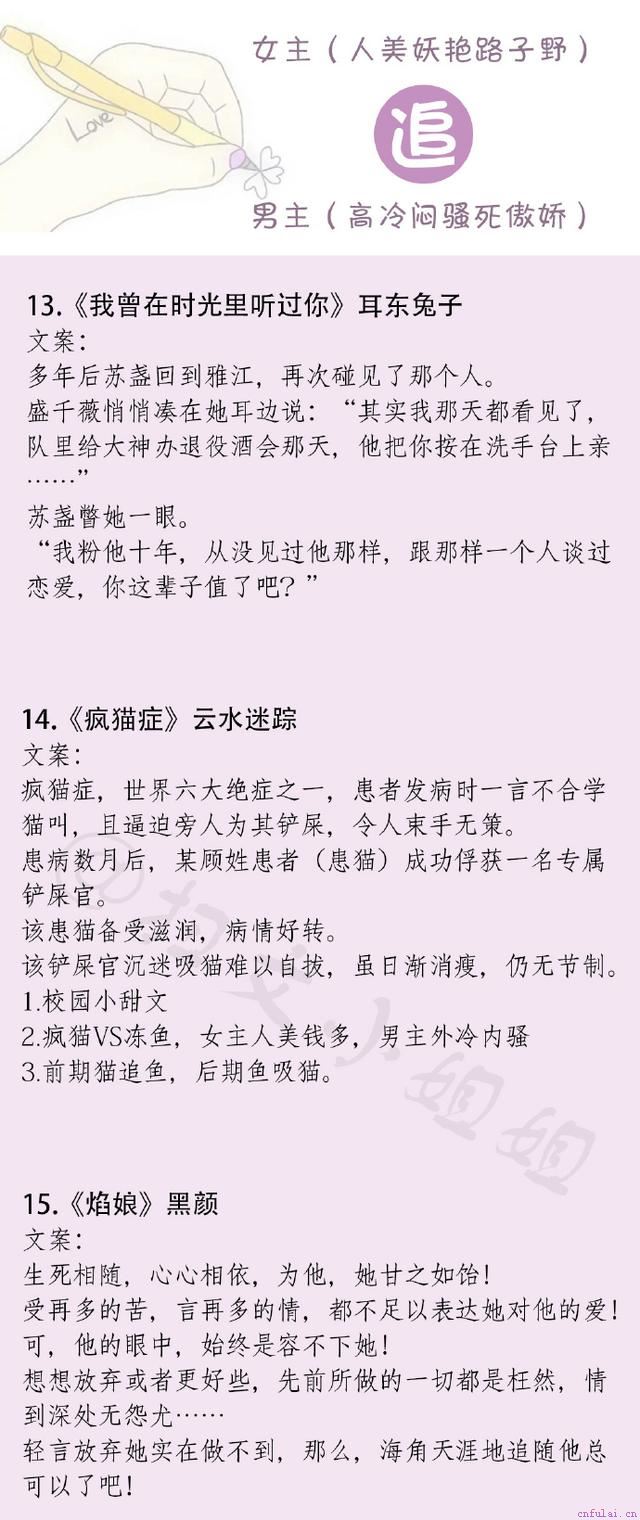 Love

女主（人美妖艳路子野）

追

男主（高冷闷骚死傲娇）

13.《我曾在时光里听过你》耳东兔子
文案：
多年后苏盏回到雅江，再次碰见了那个人。
盛千薇悄悄凑在她耳边说：“其实我那天都看见了，队里给大神办退役酒会那天，他把你按在洗手台上亲……”
苏盏瞥她一眼。
“我粉他十年，从没见过他那样，跟那样一个人谈过恋爱，你这辈子值了吧？”

14.《疯猫症》云水迷踪
文案：
疯猫症，世界六大绝症之一，患者发病时一言不合学猫叫，且逼迫旁人为其铲屎，令人束手无策。
患病数月后，某顾姓患者（患猫）成功俘获一名专属铲屎官。
该患猫备受滋润，病情好转。
该铲屎官沉迷吸猫难以自拔，虽日渐消瘦，仍无节制。
1.校园小甜文
2.疯猫VS冻鱼，女主人美钱多，男主外冷内骚
3.前期猫追鱼，后期鱼吸猫。

15.《焰娘》黑颜
文案：
生死相随，心心相依，为他，她甘之如饴！
受再多的苦，言再多的情，都不足以表达她对他的爱！
可，他的眼中，始终是容不下她！
想想放弃或者更好些，先前所做的一切都是枉然，情到深处无怨尤……
轻言放弃她实在做不到，那么，海角天涯地追随他总可以了吧！

cnfulai.cn